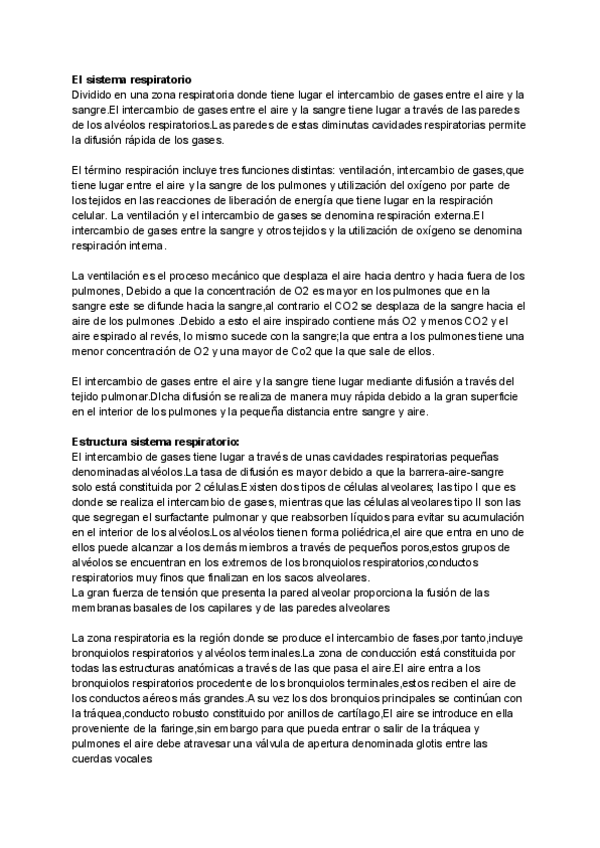 **El sistema respiratorio**
Dividido en una zona respiratoria donde tiene lugar el intercambio de gases entre el aire y la sangre.El intercambio de gases entre el aire y la sangre tiene lugar a través de las paredes de los alvéolos respiratorios.Las paredes de estas diminutas cavidades respiratorias permite la difusión rápida de los gases.

El término respiración incluye tres funciones distintas: ventilación, intercambio de gases,que tiene lugar entre el aire y la sangre de los pulmones y utilización del oxígeno por parte de los tejidos en las reacciones de liberación de energía que tiene lugar en la respiración celular. La ventilación y el intercambio de gases se denomina respiración externa.El intercambio de gases entre la sangre y otros tejidos y la utilización de oxígeno se denomina respiración interna.

La ventilación es el proceso mecánico que desplaza el aire hacia dentro y hacia fuera de los pulmones, Debido a que la concentración de O2 es mayor en los pulmones que en la sangre este se difunde hacia la sangre,al contrario el CO2 se desplaza de la sangre hacia el aire de los pulmones .Debido a esto el aire inspirado contiene más O2 y menos CO2 y el aire espirado al revés, lo mismo sucede con la sangre;la que entra a los pulmones tiene una menor concentración de O2 y una mayor de Co2 que la que sale de ellos.

El intercambio de gases entre el aire y la sangre tiene lugar mediante difusión a través del tejido pulmonar.DIcha difusión se realiza de manera muy rápida debido a la gran superficie en el interior de los pulmones y la pequeña distancia entre sangre y aire.

**Estructura sistema respiratorio:**
El intercambio de gases tiene lugar a través de unas cavidades respiratorias pequeñas denominadas alvéolos.La tasa de difusión es mayor debido a que la barrera-aire-sangre solo está constituida por 2 células.Existen dos tipos de células alveolares; las tipo I que es donde se realiza el intercambio de gases, mientras que las células alveolares tipo II son las que segregan el surfactante pulmonar y que reabsorben líquidos para evitar su acumulación en el interior de los alvéolos.Los alvéolos tienen forma poliédrica,el aire que entra en uno de ellos puede alcanzar a los demás miembros a través de pequeños poros,estos grupos de alvéolos se encuentran en los extremos de los bronquiolos respiratorios,conductos respiratorios muy finos que finalizan en los sacos alveolares.
La gran fuerza de tensión que presenta la pared alveolar proporciona la fusión de las membranas basales de los capilares y de las paredes alveolares

La zona respiratoria es la región donde se produce el intercambio de fases,por tanto,incluye bronquiolos respiratorios y alvéolos terminales.La zona de conducción está constituida por todas las estructuras anatómicas a través de las que pasa el aire.El aire entra a los bronquiolos respiratorios procedente de los bronquiolos terminales,estos reciben el aire de los conductos aéreos más grandes.A su vez los dos bronquios principales se continúan con la tráquea,conducto robusto constituido por anillos de cartílago,El aire se introduce en ella proveniente de la faringe,sin embargo para que pueda entrar o salir de la tráquea y pulmones el aire debe atravesar una válvula de apertura denominada glotis entre las cuerdas vocales